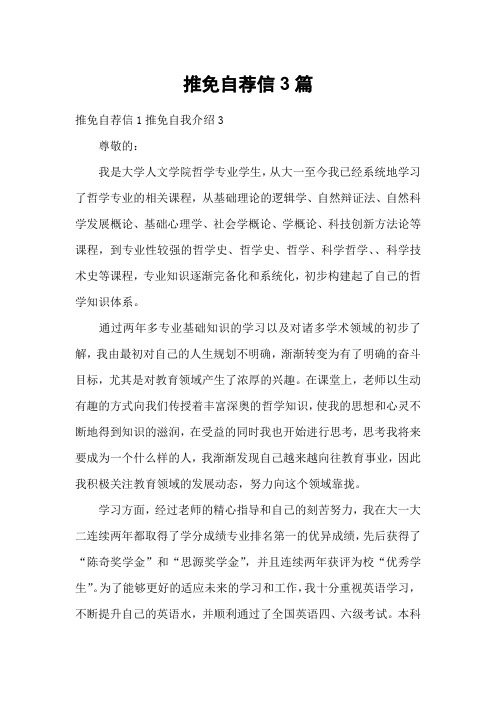 推免自荐信3篇

推免自荐信1推免自我介绍3

尊敬的：

我是大学人文学院哲学专业学生，从大一至今我已经系统地学习了哲学专业的相关课程，从基础理论的逻辑学、自然辩证法、自然科学发展概论、基础心理学、社会学概论、学概论、科技创新方法论等课程，到专业性较强的哲学史、哲学史、哲学、科学哲学、、科学技术史等课程，专业知识逐渐完备化和系统化，初步构建起了自己的哲学知识体系。

通过两年多专业基础知识的学习以及对诸多学术领域的初步了解，我由最初对自己的人生规划不明确，渐渐转变为有了明确的奋斗目标，尤其是对教育领域产生了浓厚的兴趣。在课堂上，老师以生动有趣的方式向我们传授着丰富深奥的哲学知识，使我的思想和心灵不断地得到知识的滋润，在受益的同时我也开始进行思考，思考我将来要成为一个什么样的人，我渐渐发现自己越来越向往教育事业，因此我积极关注教育领域的发展动态，努力向这个领域靠拢。

学习方面，经过老师的精心指导和自己的刻苦努力，我在大一大二连续两年都取得了学分成绩专业排名第一的优异成绩，先后获得了“陈奇奖学金”和“思源奖学金”，并且连续两年获评为校“优秀学生”。为了能够更好的适应未来的学习和工作，我十分重视英语学习，不断提升自己的英语水，并顺利通过了全国英语四、六级考试。本科